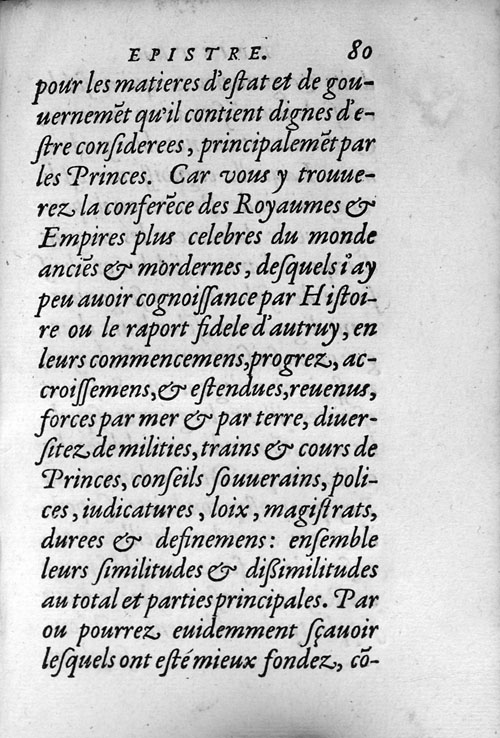 EPISTRE. 80

pour les matieres d'estat et de gouuernemẽt qu'il contient dignes d'estre considerees, principalemẽt par les Princes. Car vous y trouuerez la conferẽce des Royaumes & Empires plus celebres du monde anciẽs & mordernes, desquels i'ay peu auoir cognoissance par Histoire ou le raport fidele d'autruy, en leurs commencemens, progrez, accroissemens, & estendues, reuenus, forces par mer & par terre, diuersitez de milities, trains & cours de Princes, conseils souuerains, polices, iudicatures, loix, magistrats, durees & definemens: ensemble leurs similitudes & dissimilitudes au total et parties principales. Par ou pourrez euidemment sçauoir lesquels ont esté mieux fondez, cõ-